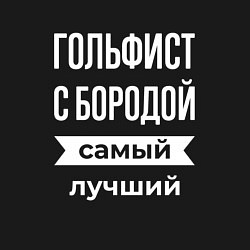 ГОЛЬФИСТ
С БОРОДОЙ

самый

лучший